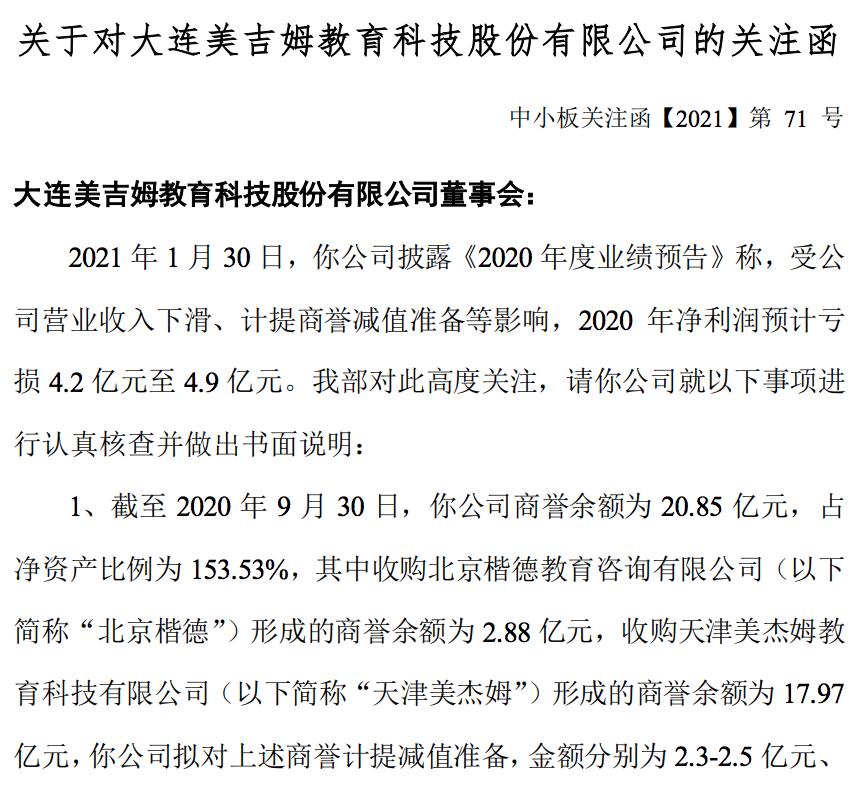 关于对大连美吉姆教育科技股份有限公司的关注函

中小板关注函【2021】第 71 号

大连美吉姆教育科技股份有限公司董事会：

2021 年 1 月 30 日，你公司披露《2020 年度业绩预告》称，受公司营业收入下滑、计提商誉减值准备等影响，2020 年净利润预计亏损 4.2 亿元至 4.9 亿元。我部对此高度关注，请你公司就以下事项进行认真核查并做出书面说明：

1、截至 2020 年 9 月 30 日，你公司商誉余额为 20.85 亿元，占净资产比例为 153.53%，其中收购北京楷德教育咨询有限公司（以下简称“北京楷德”）形成的商誉余额为 2.88 亿元，收购天津美杰姆教育科技有限公司（以下简称“天津美杰姆”）形成的商誉余额为 17.97 亿元，你公司拟对上述商誉计提减值准备，金额分别为 2.3-2.5 亿元、